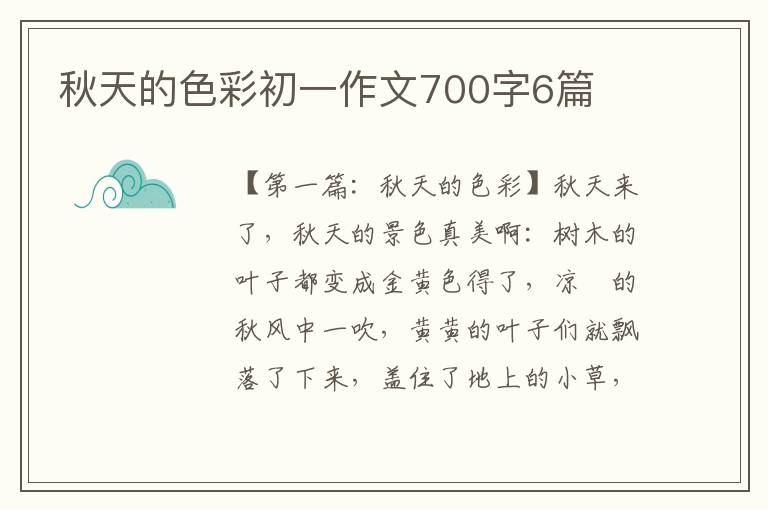 秋天的色彩初一作文700字6篇

【第一篇：秋天的色彩】秋天来了，秋天的景色真美啊：树木的叶子都变成金黄色得了，凉 的秋风中一吹，黄黄的叶子们就飘落了下来，盖住了地上的小草，